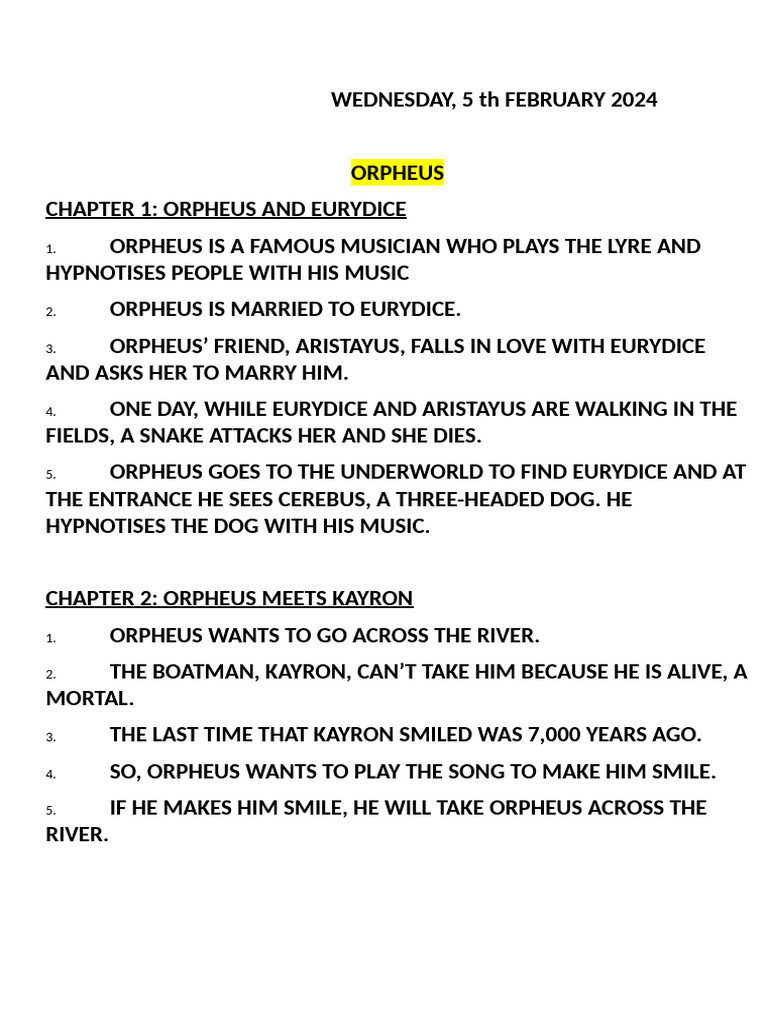 WEDNESDAY, 5 th FEBRUARY 2024

ORPHEUS

CHAPTER 1: ORPHEUS AND EURYDICE

1. ORPHEUS IS A FAMOUS MUSICIAN WHO PLAYS THE LYRE AND HYPNOTISES PEOPLE WITH HIS MUSIC

2. ORPHEUS IS MARRIED TO EURYDICE.

3. ORPHEUS' FRIEND, ARISTAYUS, FALLS IN LOVE WITH EURYDICE AND ASKS HER TO MARRY HIM.

4. ONE DAY, WHILE EURYDICE AND ARISTAYUS ARE WALKING IN THE FIELDS, A SNAKE ATTACKS HER AND SHE DIES.

5. ORPHEUS GOES TO THE UNDERWORLD TO FIND EURYDICE AND AT THE ENTRANCE HE SEES CEREBUS, A THREE-HEADED DOG. HE HYPNOTISES THE DOG WITH HIS MUSIC.

CHAPTER 2: ORPHEUS MEETS KAYRON

1. ORPHEUS WANTS TO GO ACROSS THE RIVER.

2. THE BOATMAN, KAYRON, CAN'T TAKE HIM BECAUSE HE IS ALIVE, A MORTAL.

3. THE LAST TIME THAT KAYRON SMILED WAS 7,000 YEARS AGO.

4. SO, ORPHEUS WANTS TO PLAY THE SONG TO MAKE HIM SMILE.

5. IF HE MAKES HIM SMILE, HE WILL TAKE ORPHEUS ACROSS THE RIVER.